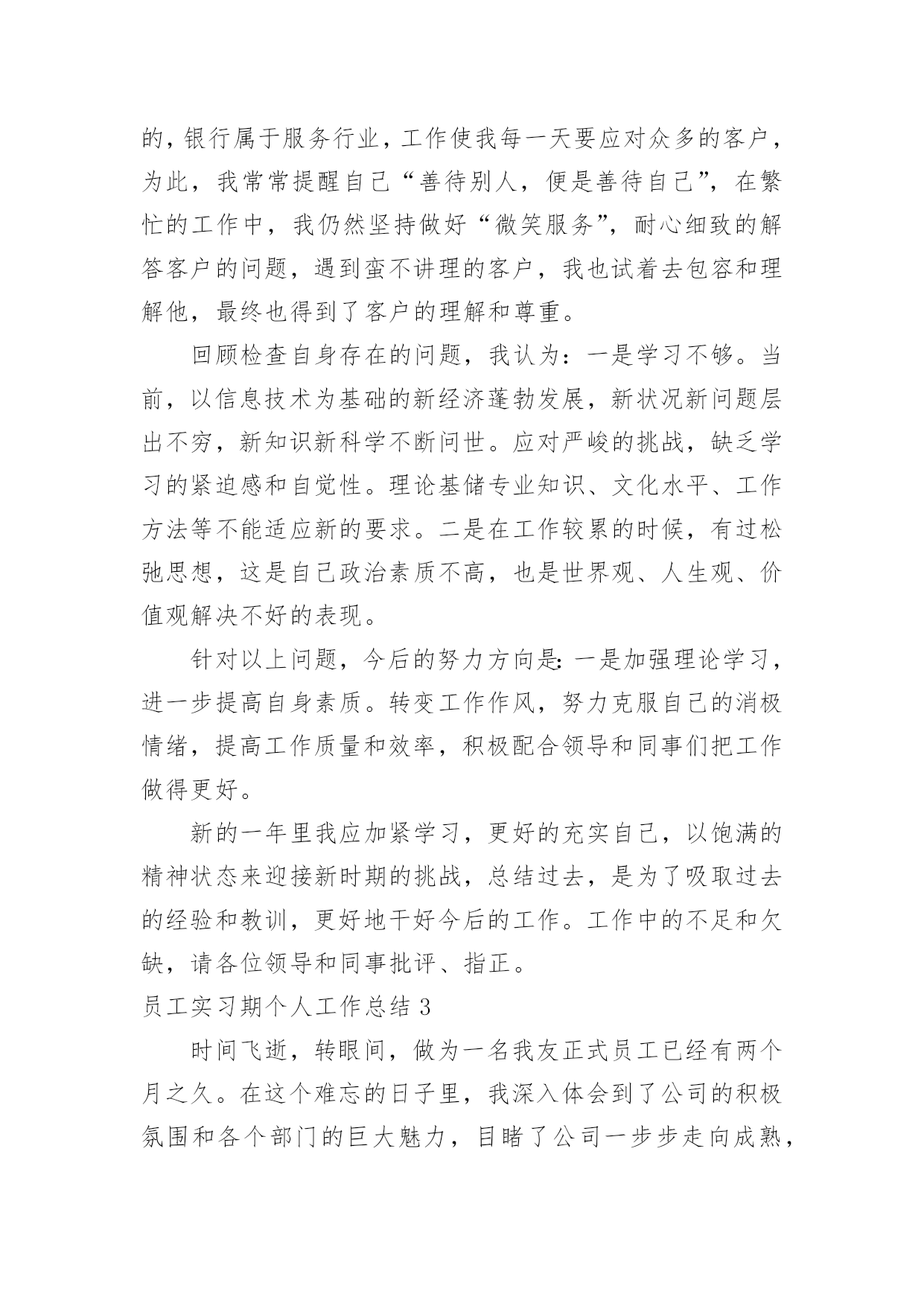 的，银行属于服务行业，工作使我每一天要应对众多的客户，为此，我常常提醒自己“善待别人，便是善待自己”，在繁忙的工作中，我仍然坚持做好“微笑服务”，耐心细致的解答客户的问题，遇到蛮不讲理的客户，我也试着去包容和理解他，最终也得到了客户的理解和尊重。

回顾检查自身存在的问题，我认为：一是学习不够。当前，以信息技术为基础的新经济蓬勃发展，新状况新问题层出不穷，新知识新科学不断问世。应对严峻的挑战，缺乏学习的紧迫感和自觉性。理论基储专业知识、文化水平、工作方法等不能适应新的要求。二是在工作较累的时候，有过松弛思想，这是自己政治素质不高，也是世界观、人生观、价值观解决不好的表现。

针对以上问题，今后的努力方向是：一是加强理论学习，进一步提高自身素质。转变工作作风，努力克服自己的消极情绪，提高工作质量和效率，积极配合领导和同事们把工作做得更好。

新的一年里我应加紧学习，更好的充实自己，以饱满的精神状态来迎接新时期的挑战，总结过去，是为了吸取过去的经验和教训，更好地干好今后的工作。工作中的不足和欠缺，请各位领导和同事批评、指正。

员工实习期个人工作总结 3

时间飞逝，转眼间，做为一名我友正式员工已经有两个月之久。在这个难忘的日子里，我深入体会到了公司的积极氛围和各个部门的巨大魅力，目睹了公司一步步走向成熟，